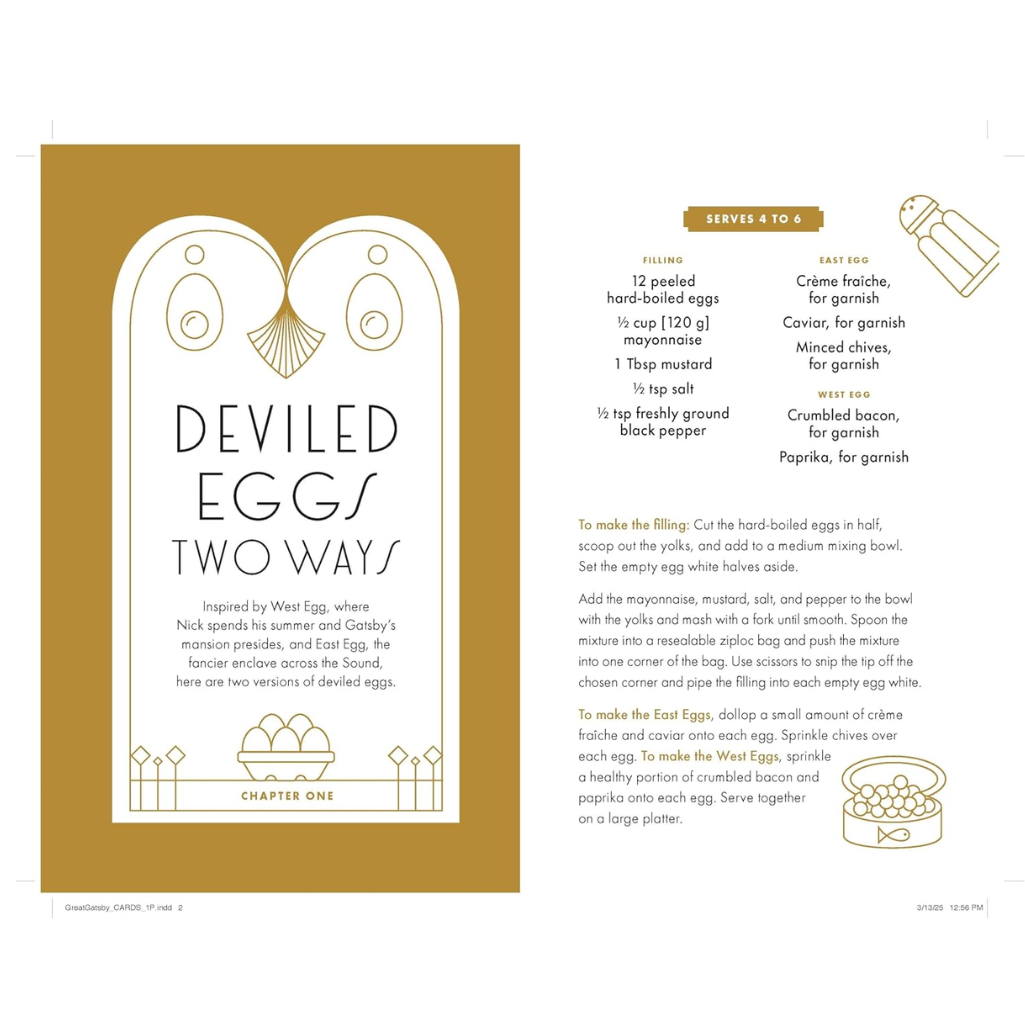 DEVILED EGGS TWO WAYS

Inspired by West Egg, where Nick spends his summer and Gatsby's mansion presides, and East Egg, the fancier enclave across the Sound, here are two versions of deviled eggs.

CHAPTER ONE

SERVES 4 TO 6

FILLING

12 peeled hard-boiled eggs

½ cup [120 g] mayonnaise

1 Tbsp mustard

½ tsp salt

½ tsp freshly ground black pepper

EAST EGG

Crème fraîche, for garnish

Caviar, for garnish

Minced chives, for garnish

WEST EGG

Crumbled bacon, for garnish

Paprika, for garnish

To make the filling: Cut the hard-boiled eggs in half, scoop out the yolks, and add to a medium mixing bowl. Set the empty egg white halves aside.

Add the mayonnaise, mustard, salt, and pepper to the bowl with the yolks and mash with a fork until smooth. Spoon the mixture into a resealable ziploc bag and push the mixture into one corner of the bag. Use scissors to snip the tip off the chosen corner and pipe the filling into each empty egg white.

To make the East Eggs, dollop a small amount of crème fraîche and caviar onto each egg. Sprinkle chives over each egg. To make the West Eggs, sprinkle a healthy portion of crumbled bacon and paprika onto each egg. Serve together on a large platter.

GreatGatsby_CARDS_1P.indd 2

3/13/25 12:56 PM